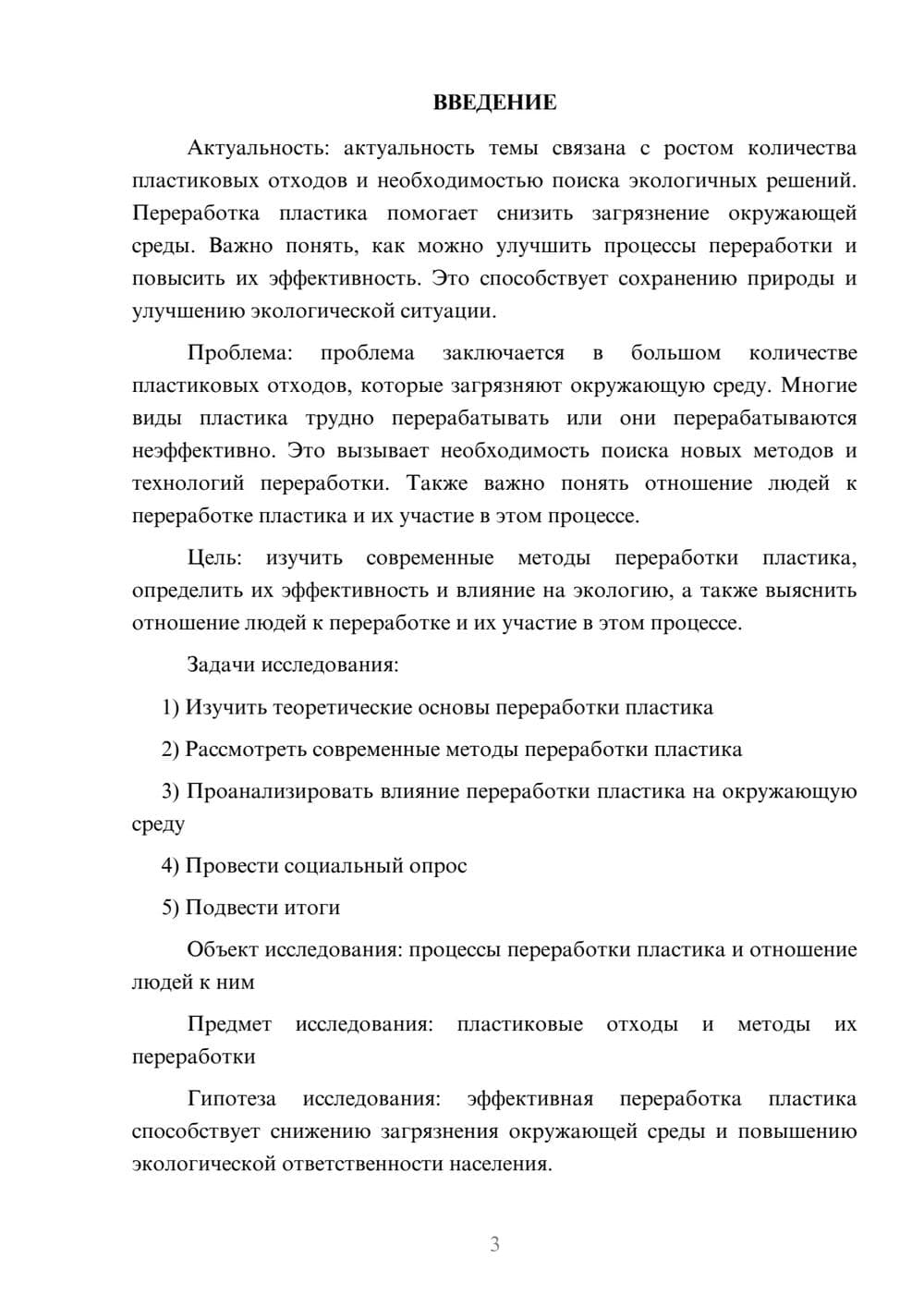 ВВЕДЕНИЕ

Актуальность: актуальность темы связана с ростом количества пластиковых отходов и необходимостью поиска экологичных решений. Переработка пластика помогает снизить загрязнение окружающей среды. Важно понять, как можно улучшить процессы переработки и повысить их эффективность. Это способствует сохранению природы и улучшению экологической ситуации.

Проблема: проблема заключается в большом количестве пластиковых отходов, которые загрязняют окружающую среду. Многие виды пластика трудно перерабатывать или они перерабатываются неэффективно. Это вызывает необходимость поиска новых методов и технологий переработки. Также важно понять отношение людей к переработке пластика и их участие в этом процессе.

Цель: изучить современные методы переработки пластика, определить их эффективность и влияние на экологию, а также выяснить отношение людей к переработке и их участие в этом процессе.

Задачи исследования:

1) Изучить теоретические основы переработки пластика

2) Рассмотреть современные методы переработки пластика

3) Проанализировать влияние переработки пластика на окружающую среду

4) Провести социальный опрос

5) Подвести итоги

Объект исследования: процессы переработки пластика и отношение людей к ним

Предмет исследования: пластиковые отходы и методы их переработки

Гипотеза исследования: эффективная переработка пластика способствует снижению загрязнения окружающей среды и повышению экологической ответственности населения.

3